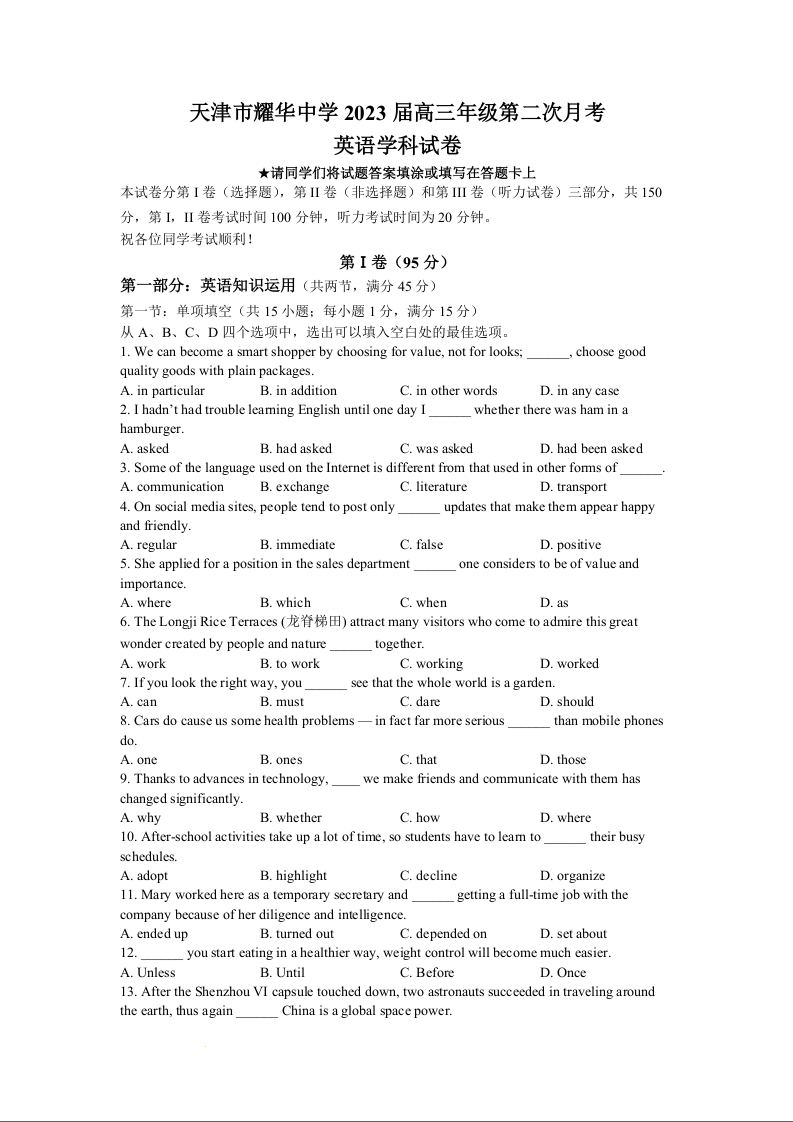 天津市耀华中学 2023 届高三年级第二次月考
英语学科试卷

★请同学们将试题答案填涂或填写在答题卡上

本试卷分第 I 卷（选择题），第 II 卷（非选择题）和第 III 卷（听力试卷）三部分，共 150 分，第 I，II 卷考试时间 100 分钟，听力考试时间为 20 分钟。
祝各位同学考试顺利！

第 I 卷（95 分）

第一部分：英语知识运用（共两节，满分 45 分）
第一节：单项填空（共 15 小题；每小题 1 分，满分 15 分）
从 A、B、C、D 四个选项中，选出可以填入空白处的最佳选项。

1. We can become a smart shopper by choosing for value, not for looks; ______, choose good quality goods with plain packages.
A. in particular B. in addition C. in other words D. in any case
2. I hadn't had trouble learning English until one day I ______ whether there was ham in a hamburger.
A. asked B. had asked C. was asked D. had been asked
3. Some of the language used on the Internet is different from that used in other forms of ______.
A. communication B. exchange C. literature D. transport
4. On social media sites, people tend to post only ______ updates that make them appear happy and friendly.
A. regular B. immediate C. false D. positive
5. She applied for a position in the sales department ______ one considers to be of value and importance.
A. where B. which C. when D. as
6. The Longji Rice Terraces (龙脊梯田) attract many visitors who come to admire this great wonder created by people and nature ______ together.
A. work B. to work C. working D. worked
7. If you look the right way, you ______ see that the whole world is a garden.
A. can B. must C. dare D. should
8. Cars do cause us some health problems — in fact far more serious ______ than mobile phones do.
A. one B. ones C. that D. those
9. Thanks to advances in technology, ____ we make friends and communicate with them has changed significantly.
A. why B. whether C. how D. where
10. After-school activities take up a lot of time, so students have to learn to ______ their busy schedules.
A. adopt B. highlight C. decline D. organize
11. Mary worked here as a temporary secretary and ______ getting a full-time job with the company because of her diligence and intelligence.
A. ended up B. turned out C. depended on D. set about
12. ______ you start eating in a healthier way, weight control will become much easier.
A. Unless B. Until C. Before D. Once
13. After the Shenzhou VI capsule touched down, two astronauts succeeded in traveling around the earth, thus again ______ China is a global space power.